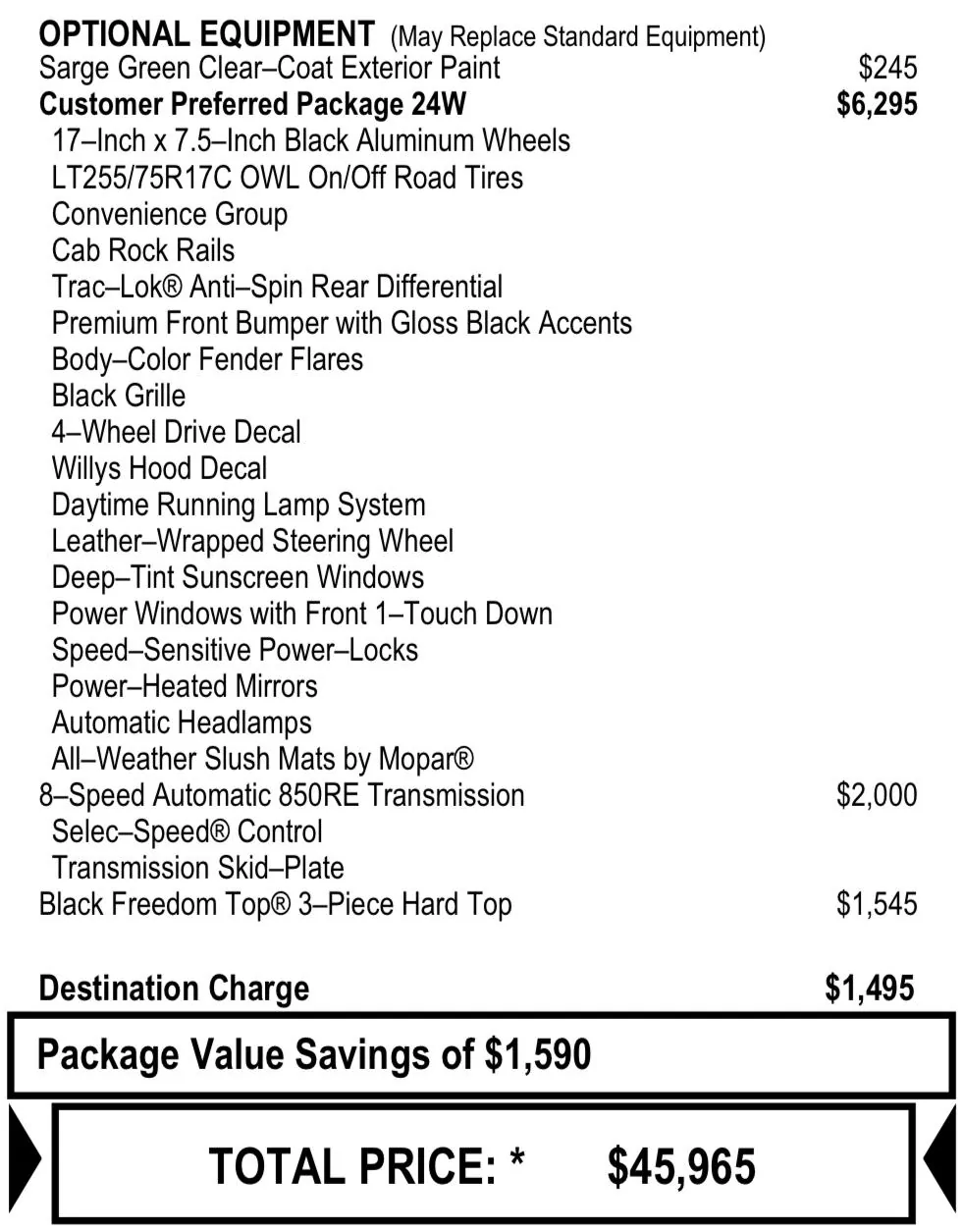 OPTIONAL EQUIPMENT (May Replace Standard Equipment)
Sarge Green Clear–Coat Exterior Paint $245
Customer Preferred Package 24W $6,295
17–Inch x 7.5–Inch Black Aluminum Wheels
LT255/75R17C OWL On/Off Road Tires
Convenience Group
Cab Rock Rails
Trac–Lok® Anti–Spin Rear Differential
Premium Front Bumper with Gloss Black Accents
Body–Color Fender Flares
Black Grille
4–Wheel Drive Decal
Willys Hood Decal
Daytime Running Lamp System
Leather–Wrapped Steering Wheel
Deep–Tint Sunscreen Windows
Power Windows with Front 1–Touch Down
Speed–Sensitive Power–Locks
Power–Heated Mirrors
Automatic Headlamps
All–Weather Slush Mats by Mopar®
8–Speed Automatic 850RE Transmission $2,000
Selec–Speed® Control
Transmission Skid–Plate
Black Freedom Top® 3–Piece Hard Top $1,545

Destination Charge $1,495

Package Value Savings of $1,590

TOTAL PRICE: * $45,965